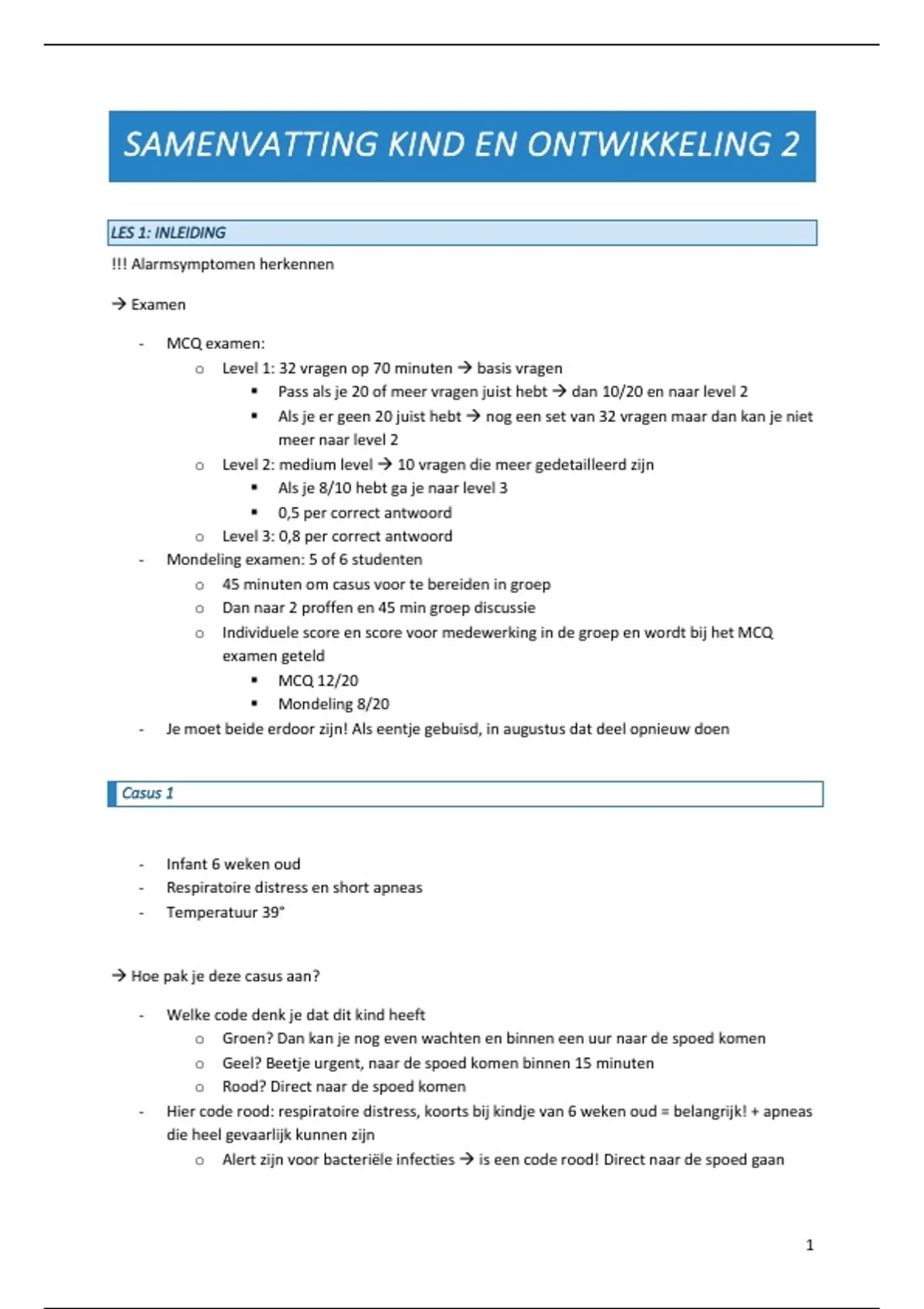 SAMENVATTING KIND EN ONTWIKKELING 2

LES 1: INLEIDING

!!! Alarmsymptomen herkennen

→ Examen

- MCQ examen:
  o Level 1: 32 vragen op 70 minuten → basis vragen
    ▪ Pass als je 20 of meer vragen juist hebt → dan 10/20 en naar level 2
    ▪ Als je er geen 20 juist hebt → nog een set van 32 vragen maar dan kan je niet meer naar level 2
  o Level 2: medium level → 10 vragen die meer gedetailleerd zijn
    ▪ Als je 8/10 hebt ga je naar level 3
    ▪ 0,5 per correct antwoord
  o Level 3: 0,8 per correct antwoord
- Mondeling examen: 5 of 6 studenten
  o 45 minuten om casus voor te bereiden in groep
  o Dan naar 2 proffen en 45 min groep discussie
  o Individuele score en score voor medewerking in de groep en wordt bij het MCQ examen geteld
    ▪ MCQ 12/20
    ▪ Mondeling 8/20
- Je moet beide erdoor zijn! Als eentje gebuisd, in augustus dat deel opnieuw doen

Casus 1

- Infant 6 weken oud
- Respiratoire distress en short apneas
- Temperatuur 39°

→ Hoe pak je deze casus aan?

- Welke code denk je dat dit kind heeft
  o Groen? Dan kan je nog even wachten en binnen een uur naar de spoed komen
  o Geel? Beetje urgent, naar de spoed komen binnen 15 minuten
  o Rood? Direct naar de spoed komen
- Hier code rood: respiratoire distress, koorts bij kindje van 6 weken oud = belangrijk! + apneas die heel gevaarlijk kunnen zijn
  o Alert zijn voor bacteriële infecties → is een code rood! Direct naar de spoed gaan

1